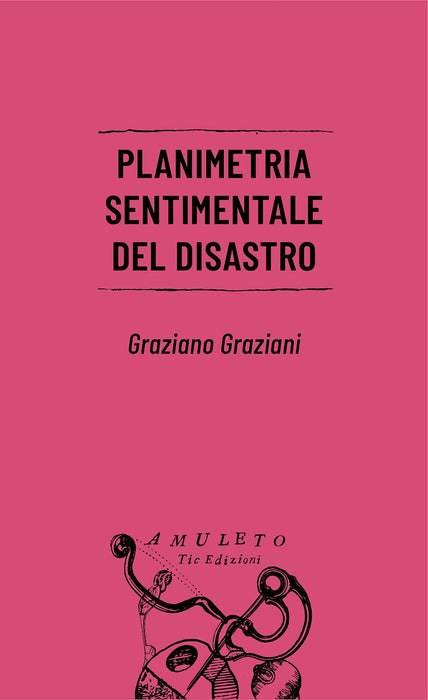 PLANIMETRIA
SENTIMENTALE
DEL DISASTRO

Graziano Graziani

AMULETO
Tic Edizioni